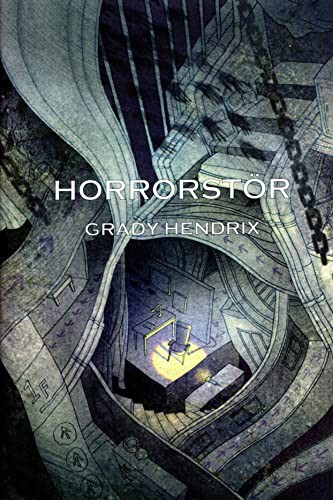 HORRORSTÖR

GRADY HENDRIX

1F